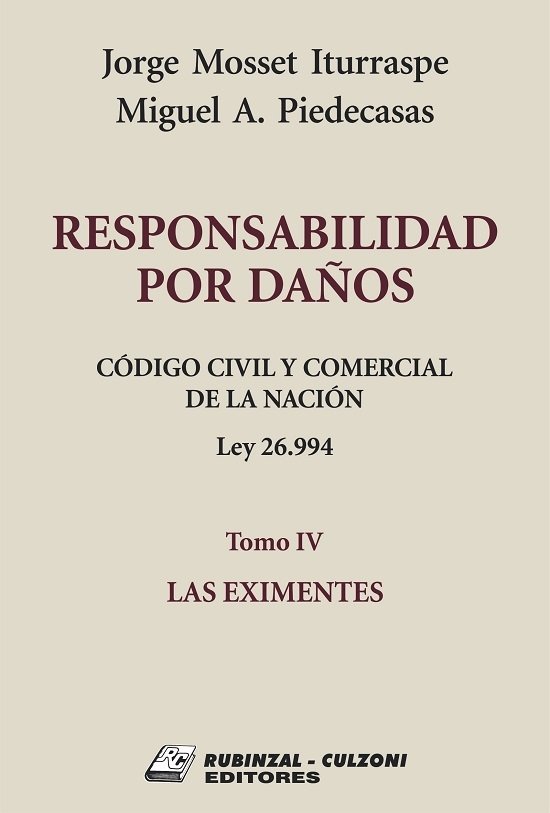 Jorge Mosset Iturraspe
Miguel A. Piedecasas

RESPONSABILIDAD POR DAÑOS

CÓDIGO CIVIL Y COMERCIAL DE LA NACIÓN

Ley 26.994

Tomo IV

LAS EXIMENTES

RC

RUBINZAL - CULZONI
EDITORES